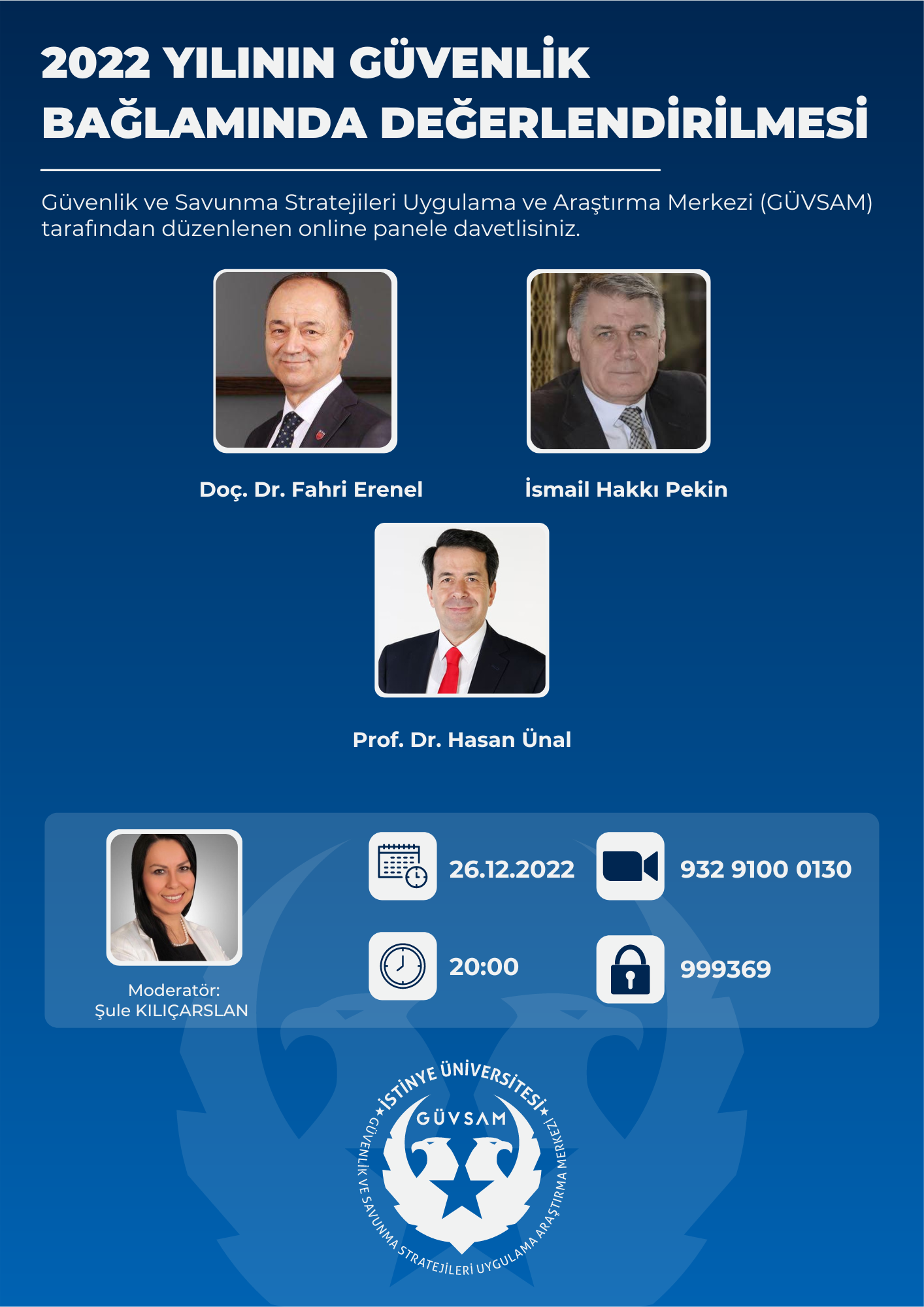 2022 YILININ GÜVENLİK BAĞLAMINDA DEĞERLENDİRİLMESİ

Güvenlik ve Savunma Stratejileri Uygulama ve Araştırma Merkezi (GÜVSAM) tarafından düzenlenen online panele davetlisiniz.

Doç. Dr. Fahri Erenel

İsmail Hakkı Pekin

Prof. Dr. Hasan Ünal

Moderatör:
Şule KILIÇARSLAN

26.12.2022

932 9100 0130

20:00

999369

İSTİNYE ÜNİVERSİTESİ
GÜVSAM
GÜVENLİK VE SAVUNMA STRATEJİLERİ UYGULAMA ARAŞTIRMA MERKEZİ